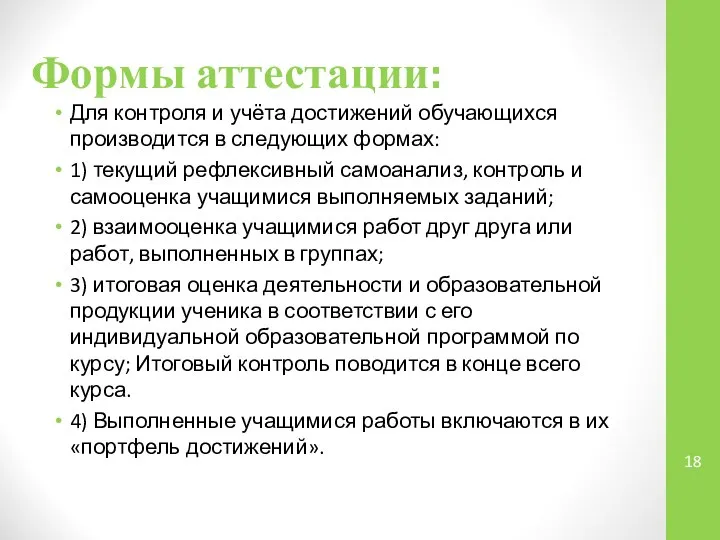 Формы аттестации:

• Для контроля и учёта достижений обучающихся производится в следующих формах:

• 1) текущий рефлексивный самоанализ, контроль и самооценка учащимися выполняемых заданий;

• 2) взаимооценка учащимися работ друг друга или работ, выполненных в группах;

• 3) итоговая оценка деятельности и образовательной продукции ученика в соответствии с его индивидуальной образовательной программой по курсу; Итоговый контроль поводится в конце всего курса.

• 4) Выполненные учащимися работы включаются в их «портфель достижений».

18